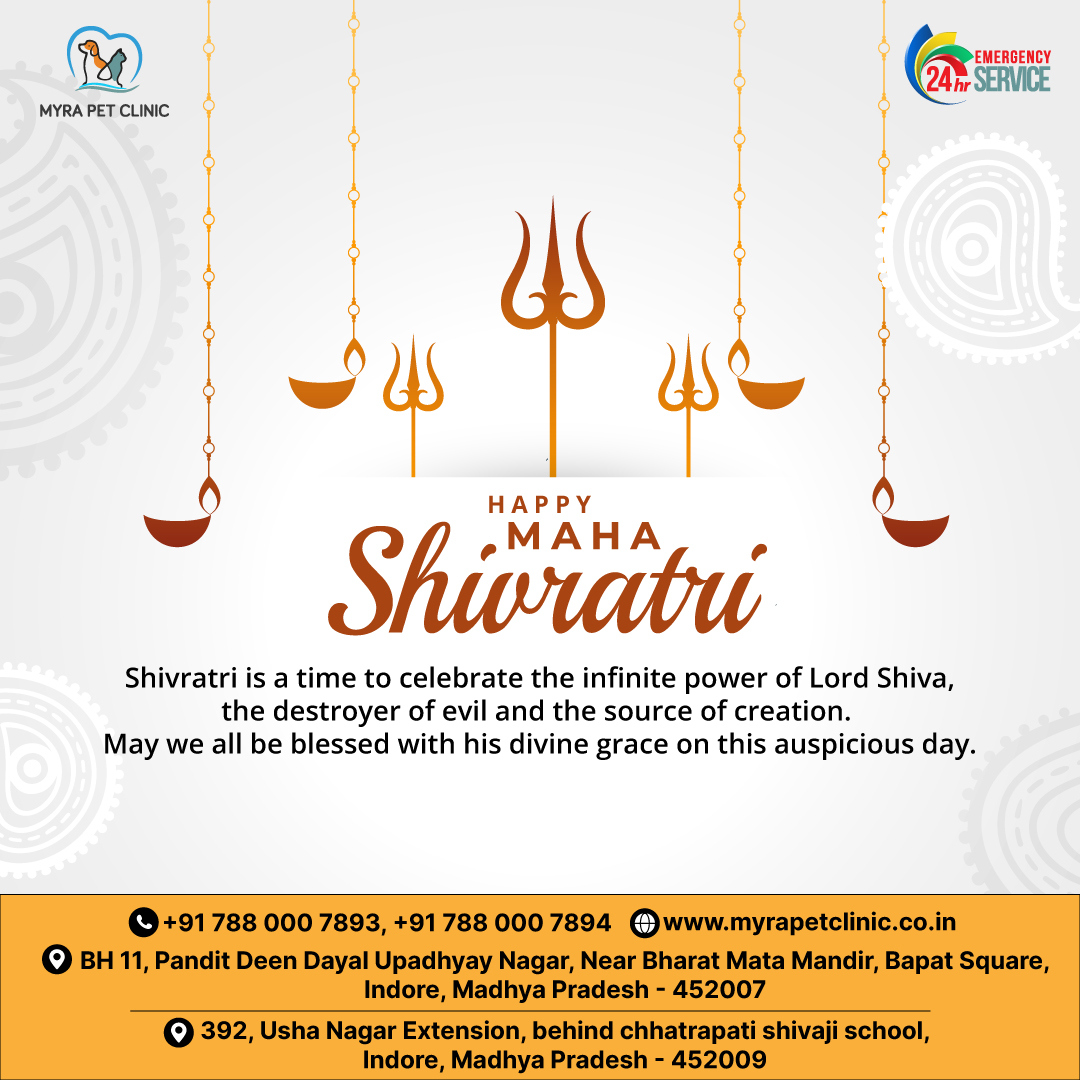 MYRA PET CLINIC

24hr EMERGENCY SERVICE

HAPPY
MAHA
Shivratri

Shivratri is a time to celebrate the infinite power of Lord Shiva, the destroyer of evil and the source of creation.
May we all be blessed with his divine grace on this auspicious day.

+91 788 000 7893, +91 788 000 7894 www.myrapetclinic.co.in

BH 11, Pandit Deen Dayal Upadhyay Nagar, Near Bharat Mata Mandir, Bapat Square, Indore, Madhya Pradesh - 452007

392, Usha Nagar Extension, behind chhatrapati shivaji school, Indore, Madhya Pradesh - 452009